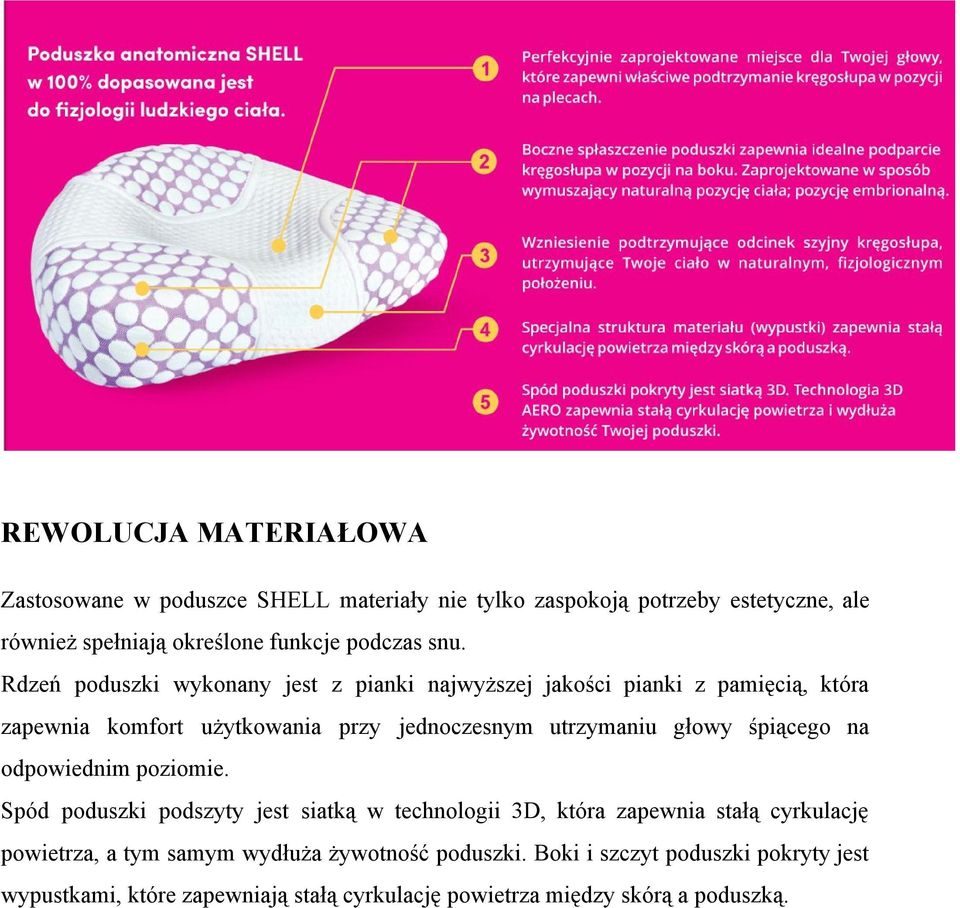 Poduszka anatomiczna SHELL w 100% dopasowana jest do fizjologii ludzkiego ciała.

1 Perfekcyjnie zaprojektowane miejsce dla Twojej głowy, które zapewni właściwe podtrzymanie kręgosłupa w pozycji na plecach.

2 Boczne spłaszczenie poduszki zapewnia idealne podparcie kręgosłupa w pozycji na boku. Zaprojektowane w sposób wymuszający naturalną pozycję ciała; pozycję embrionalną.

3 Wzniesienie podtrzymujące odcinek szyjny kręgosłupa, utrzymujące Twoje ciało w naturalnym, fizjologicznym położeniu.

4 Specjalna struktura materiału (wypustki) zapewnia stałą cyrkulację powietrza między skórą a poduszką.

5 Spód poduszki pokryty jest siatką 3D. Technologia 3D AERO zapewnia stałą cyrkulację powietrza i wydłuża żywotność Twojej poduszki.

REWOLUCJA MATERIAŁOWA

Zastosowane w poduszce SHELL materiały nie tylko zaspokoją potrzeby estetyczne, ale również spełniają określone funkcje podczas snu.
Rdzeń poduszki wykonany jest z pianki najwyższej jakości pianki z pamięcią, która zapewnia komfort użytkowania przy jednoczesnym utrzymaniu głowy śpiącego na odpowiednim poziomie.
Spód poduszki podszyty jest siatką w technologii 3D, która zapewnia stałą cyrkulację powietrza, a tym samym wydłuża żywotność poduszki. Boki i szczyt poduszki pokryty jest wypustkami, które zapewniają stałą cyrkulację powietrza między skórą a poduszką.